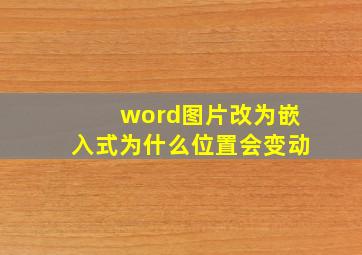 word图片改为嵌入式为什么位置会变动